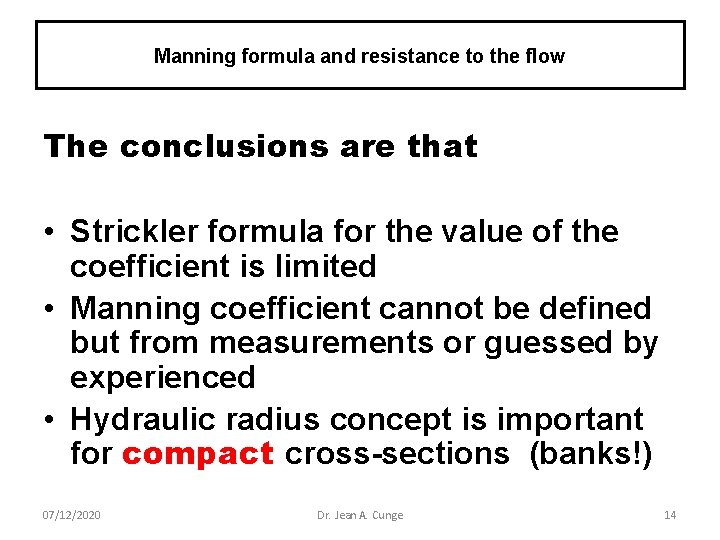 Manning formula and resistance to the flow

The conclusions are that

• Strickler formula for the value of the coefficient is limited
• Manning coefficient cannot be defined but from measurements or guessed by experienced
• Hydraulic radius concept is important for compact cross-sections (banks!)

07/12/2020 Dr. Jean A. Cunge 14